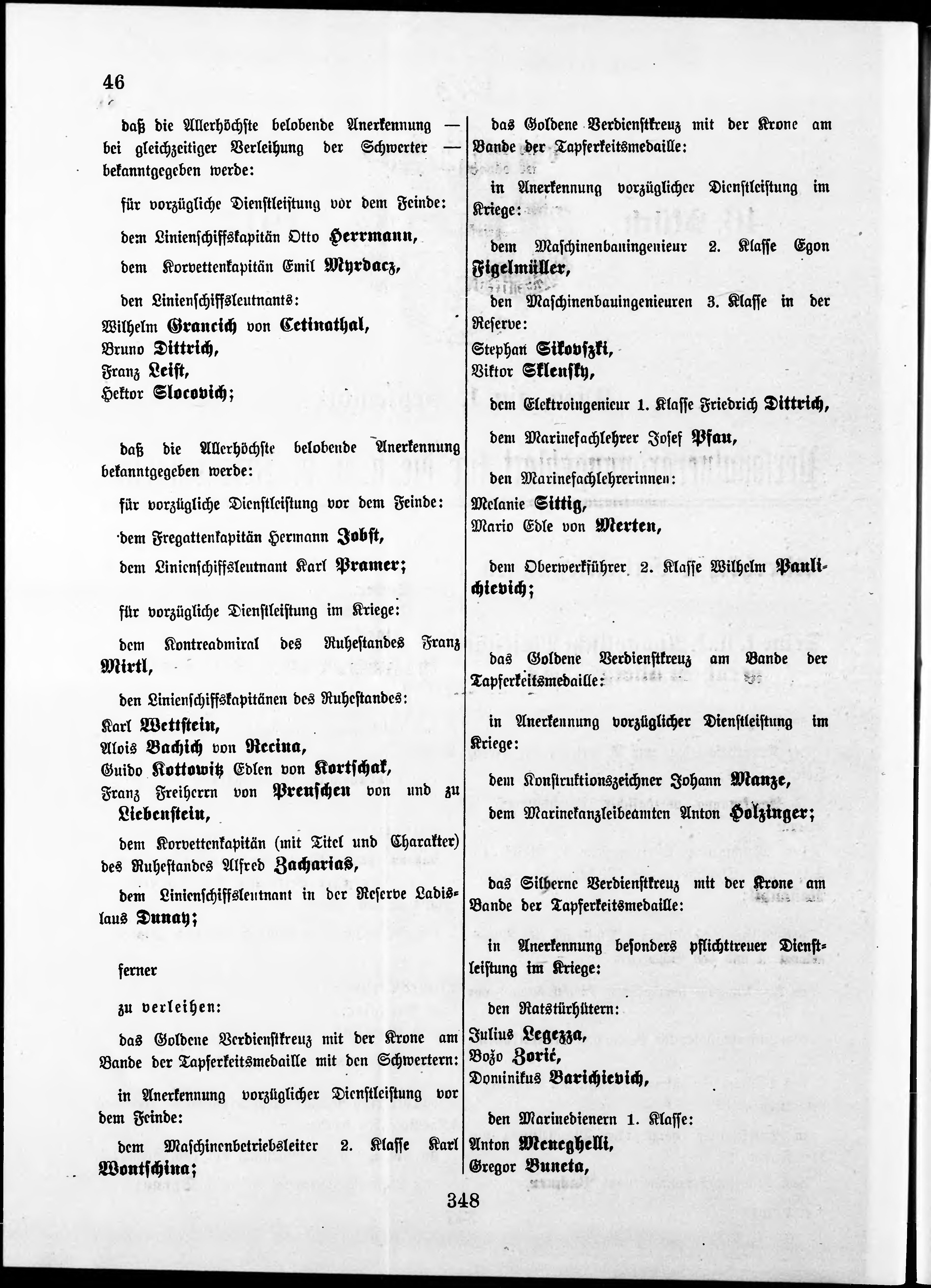 46

daß die Allerhöchste belobende Anerkennung — bei gleichzeitiger Verleihung der Schwerter — bekanntgegeben werde:

für vorzügliche Dienstleistung vor dem Feinde:

dem Linienschiffskapitän Otto Herrmann,

dem Korvettenkapitän Emil Myrdacz,

den Linienschiffsleutnants:
Wilhelm Grancich von Cetinathal,
Bruno Dittrich,
Franz Leist,
Hektor Slocovich;

daß die Allerhöchste belobende Anerkennung bekanntgegeben werde:

für vorzügliche Dienstleistung vor dem Feinde:

dem Fregattenkapitän Hermann Jobst,

dem Linienschiffsleutnant Karl Pramer;

für vorzügliche Dienstleistung im Kriege:

dem Kontreadmiral des Ruhestandes Franz Mirtl,

den Linienschiffskapitänen des Ruhestandes:
Karl Wettstein,
Alois Bachich von Recina,
Guido Kottowitz Edlen von Kortschak,
Franz Freiherrn von Preuschen von und zu Liebenstein,

dem Korvettenkapitän (mit Titel und Charakter) des Ruhestandes Alfred Zacharias,

dem Linienschiffsleutnant in der Reserve Ladislaus Dunay;

ferner

zu verleihen:

das Goldene Verdienstkreuz mit der Krone am Bande der Tapferkeitsmedaille mit den Schwertern:

in Anerkennung vorzüglicher Dienstleistung vor dem Feinde:

dem Maschinenbetriebsleiter 2. Klasse Karl Wontschina;

das Goldene Verdienstkreuz mit der Krone am Bande der Tapferkeitsmedaille:

in Anerkennung vorzüglicher Dienstleistung im Kriege:

dem Maschinenbauingenieur 2. Klasse Egon Figelmüller,

den Maschinenbauingenieuren 3. Klasse in der Reserve:
Stephan Sikovszki,
Viktor Sklensky,

dem Elektroingenieur 1. Klasse Friedrich Dittrich,

dem Marinefachlehrer Josef Pfau,

den Marinefachlehrerinnen:
Melanie Sittig,
Mario Edle von Merten,

dem Oberwerkführer 2. Klasse Wilhelm Paulichievich;

das Goldene Verdienstkreuz am Bande der Tapferkeitsmedaille:

in Anerkennung vorzüglicher Dienstleistung im Kriege:

dem Konstruktionszeichner Johann Manze,

dem Marinekanzleibeamten Anton Holzinger;

das Silberne Verdienstkreuz mit der Krone am Bande der Tapferkeitsmedaille:

in Anerkennung besonders pflichttreuer Dienstleistung im Kriege:

den Ratstürhütern:
Julius Legezza,
Božo Zorić,
Dominikus Barichievich,

den Marinedienern 1. Klasse:
Anton Meneghelli,
Gregor Buneta,

348